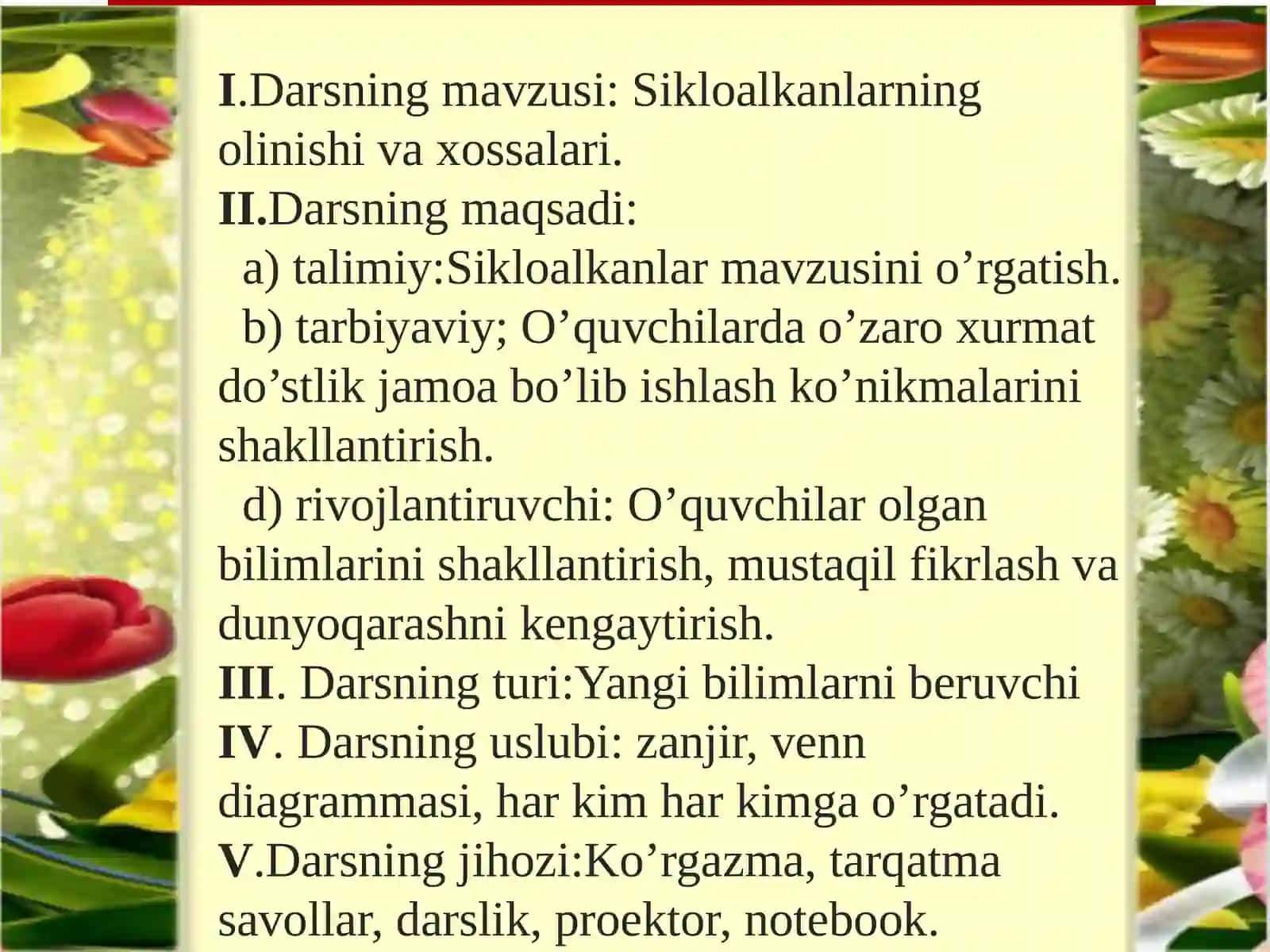 I.Darsning mavzusi: Sikloalkanlarning olinishi va xossalari.
II.Darsning maqsadi:
a) talimiy:Sikloalkanlar mavzusini o’rgatish.
b) tarbiyaviy; O’quvchilarda o’zaro xurmat do’stlik jamoa bo’lib ishlash ko’nikmalarini shakllantirish.
d) rivojlantiruvchi: O’quvchilar olgan bilimlarini shakllantirish, mustaqil fikrlash va dunyoqarashni kengaytirish.
III. Darsning turi:Yangi bilimlarni beruvchi
IV. Darsning uslubi: zanjir, venn diagrammasi, har kim har kimga o’rgatadi.
V.Darsning jihozi:Ko’rgazma, tarqatma savollar, darslik, proektor, notebook.